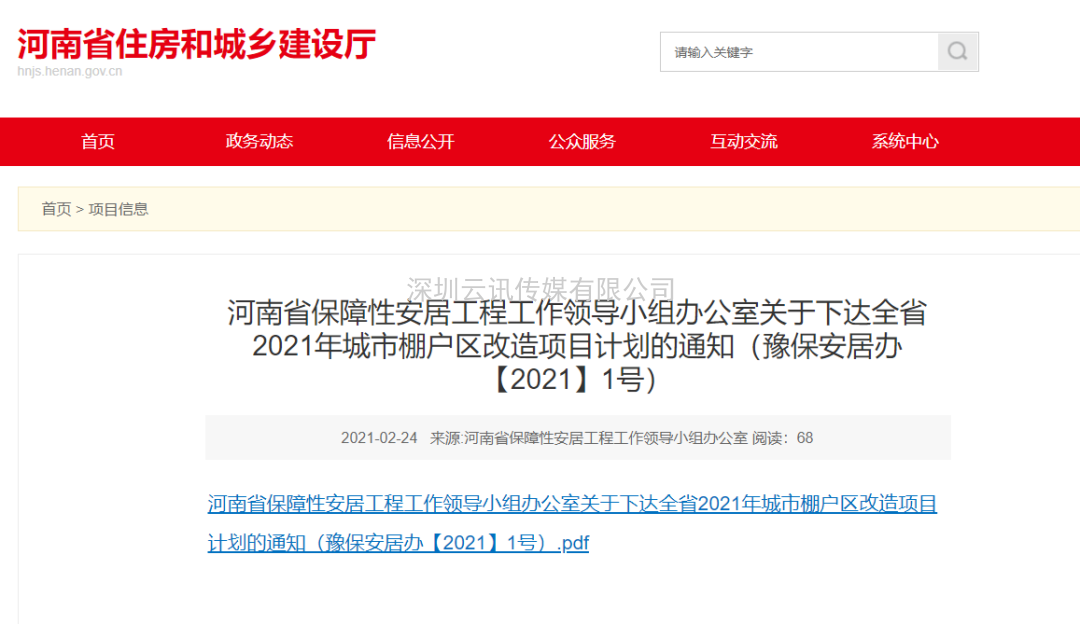 河南省住房和城乡建设厅
hnjs.henan.gov.cn

请输入关键字

首页 政务动态 信息公开 公众服务 互动交流 系统中心

首页 > 项目信息

深圳云讯传媒有限公司

河南省保障性安居工程工作领导小组办公室关于下达全省2021年城市棚户区改造项目计划的通知（豫保安居办【2021】1号）

2021-02-24 来源:河南省保障性安居工程工作领导小组办公室 阅读：68

河南省保障性安居工程工作领导小组办公室关于下达全省2021年城市棚户区改造项目计划的通知（豫保安居办【2021】1号）.pdf